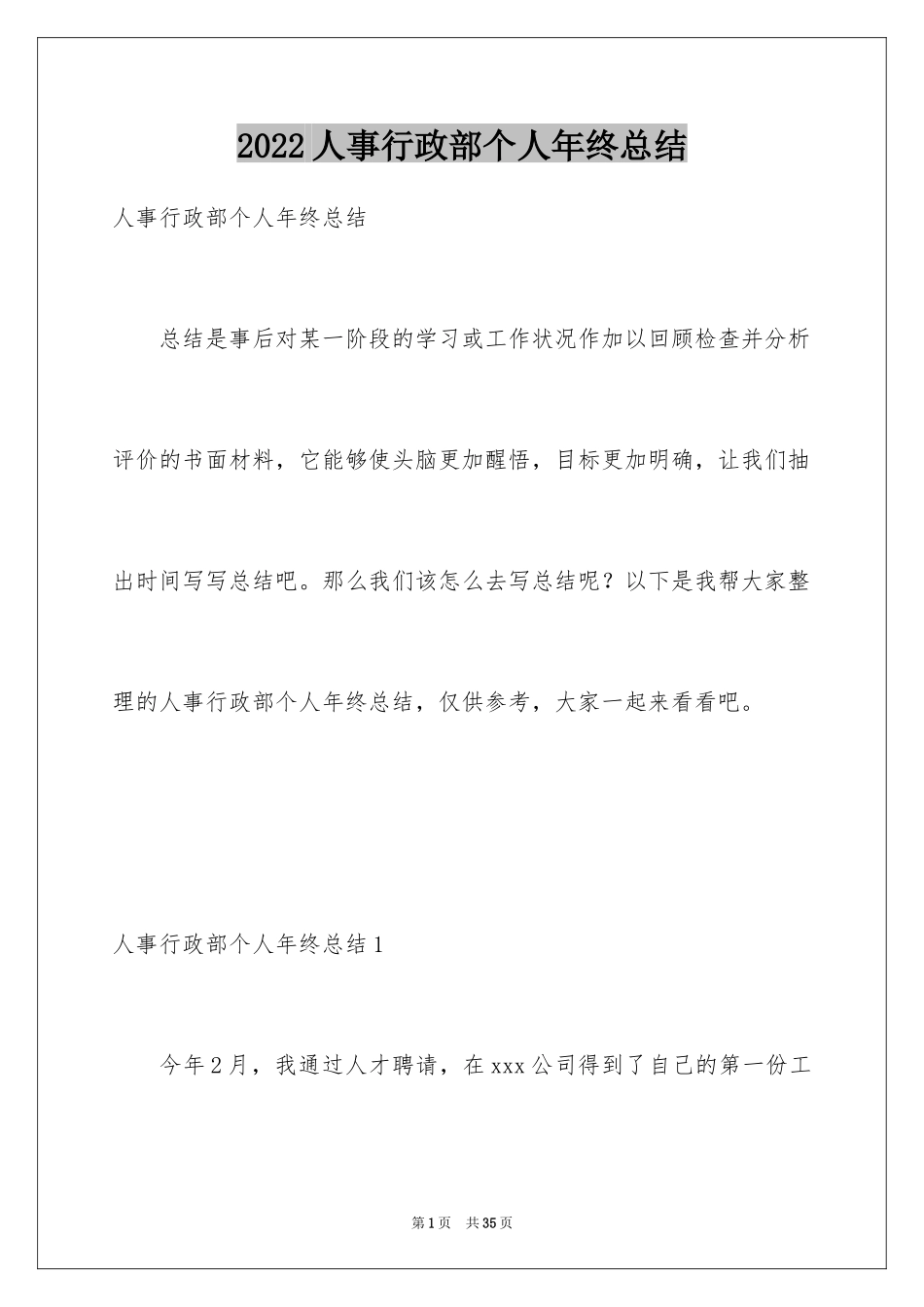 2022 人事行政部个人年终总结

人事行政部个人年终总结

总结是事后对某一阶段的学习或工作状况作加以回顾检查并分析评价的书面材料，它能够使头脑更加醒悟，目标更加明确，让我们抽出时间写写总结吧。那么我们该怎么去写总结呢？以下是我帮大家整理的人事行政部个人年终总结，仅供参考，大家一起来看看吧。

人事行政部个人年终总结 1

今年 2 月，我通过人才聘请，在 xxx 公司得到了自己的第一份工

第 1 页　共 35 页